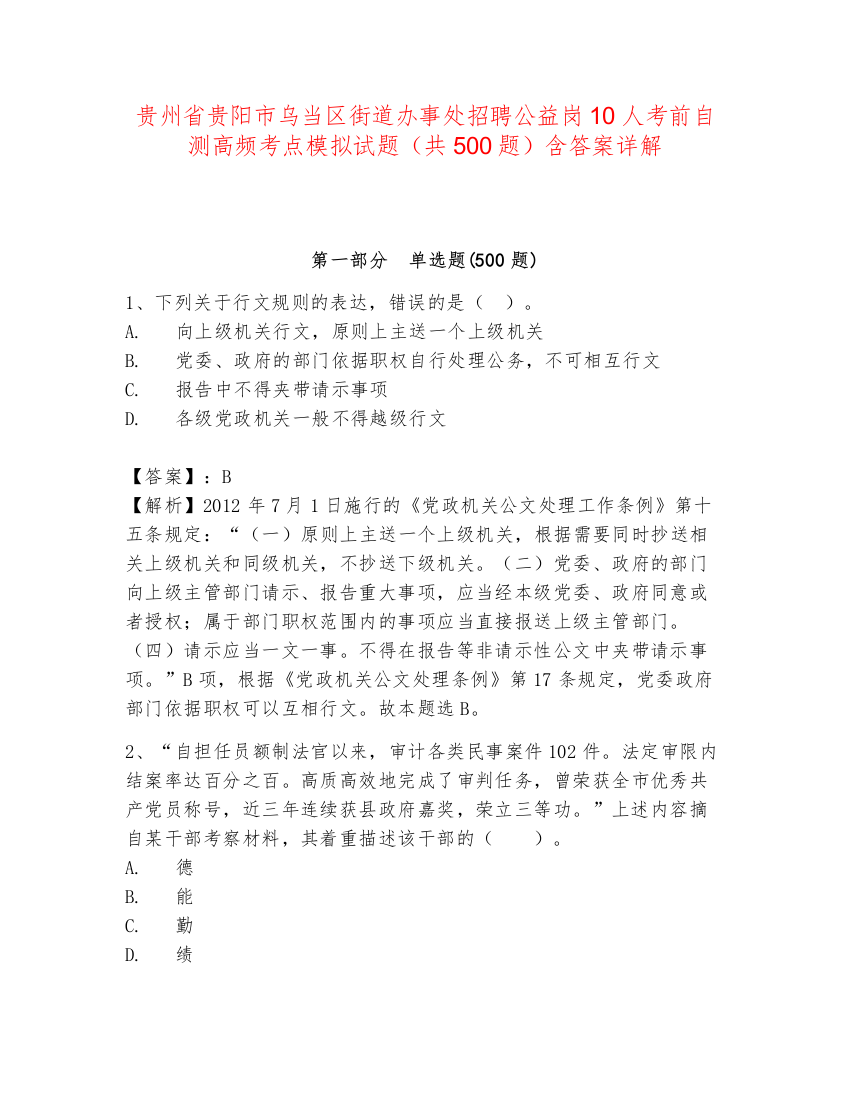 贵州省贵阳市乌当区街道办事处招聘公益岗10人考前自测高频考点模拟试题（共500题）含答案详解

第一部分　单选题(500题)

1、下列关于行文规则的表达，错误的是（　）。
A.　向上级机关行文，原则上主送一个上级机关
B.　党委、政府的部门依据职权自行处理公务，不可相互行文
C.　报告中不得夹带请示事项
D.　各级党政机关一般不得越级行文

【答案】：B
【解析】2012年7月1日施行的《党政机关公文处理工作条例》第十五条规定：“（一）原则上主送一个上级机关，根据需要同时抄送相关上级机关和同级机关，不抄送下级机关。（二）党委、政府的部门向上级主管部门请示、报告重大事项，应当经本级党委、政府同意或者授权；属于部门职权范围内的事项应当直接报送上级主管部门。（四）请示应当一文一事。不得在报告等非请示性公文中夹带请示事项。”B项，根据《党政机关公文处理条例》第17条规定，党委政府部门依据职权可以互相行文。故本题选B。

2、“自担任员额制法官以来，审计各类民事案件102件。法定审限内结案率达百分之百。高质高效地完成了审判任务，曾荣获全市优秀共产党员称号，近三年连续获县政府嘉奖，荣立三等功。”上述内容摘自某干部考察材料，其着重描述该干部的（　）。
A.　德
B.　能
C.　勤
D.　绩